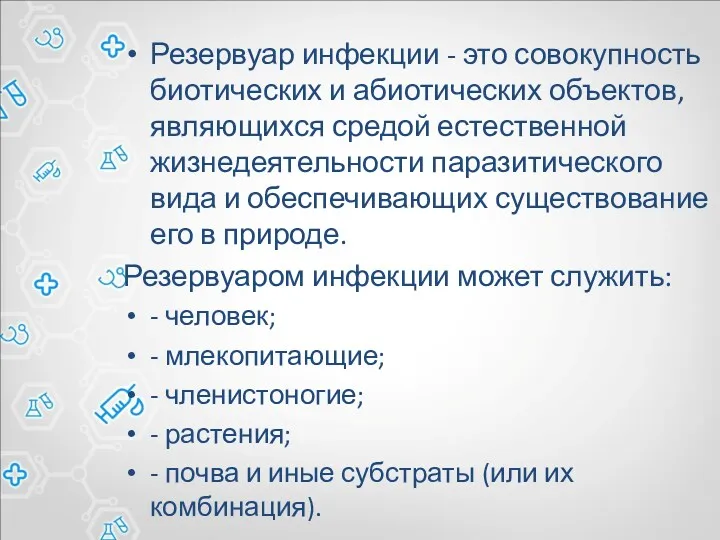 • Резервуар инфекции - это совокупность биотических и абиотических объектов, являющихся средой естественной жизнедеятельности паразитического вида и обеспечивающих существование его в природе.

Резервуаром инфекции может служить:

• - человек;
• - млекопитающие;
• - членистоногие;
• - растения;
• - почва и иные субстраты (или их комбинация).